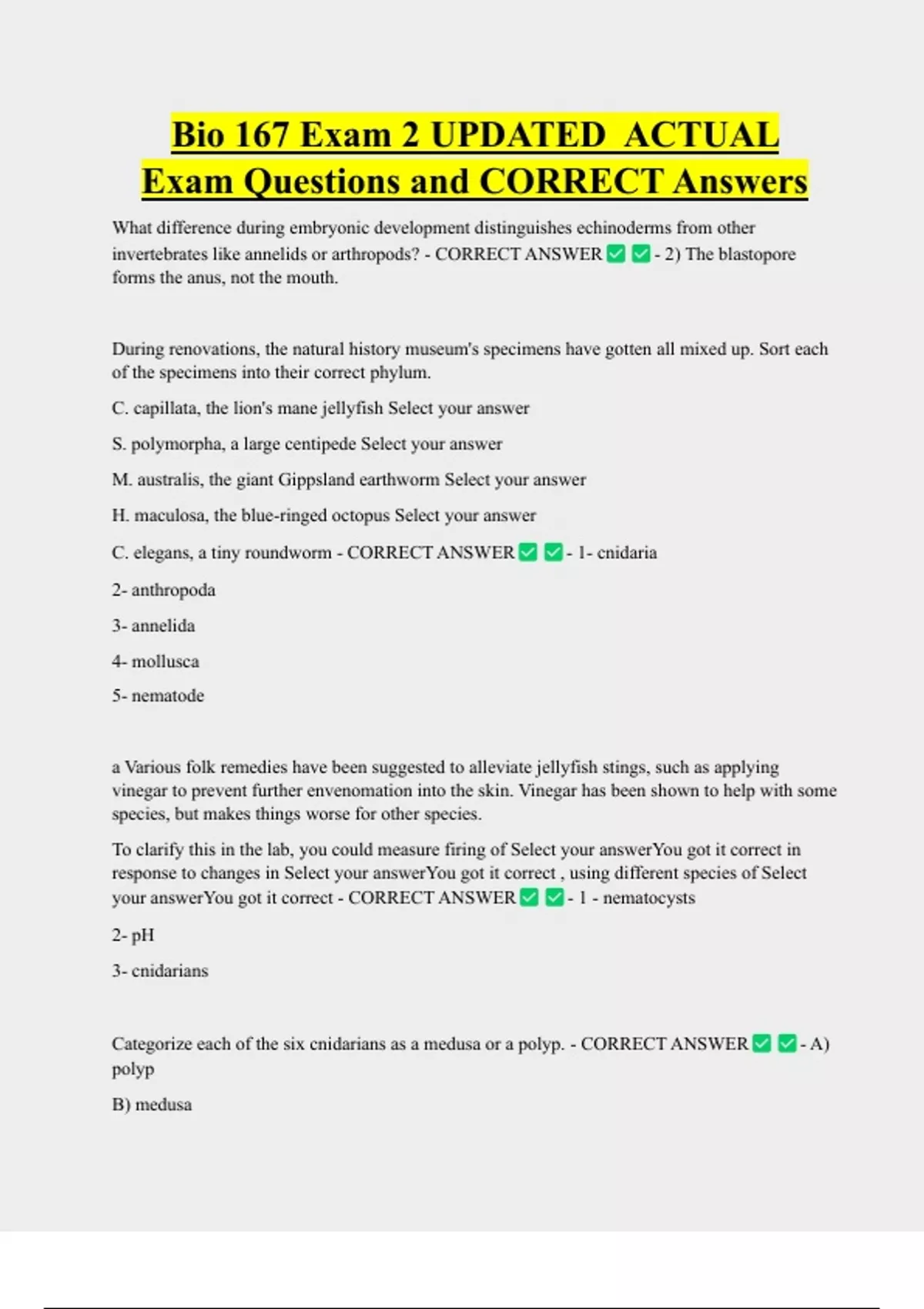 Bio 167 Exam 2 UPDATED ACTUAL Exam Questions and CORRECT Answers

What difference during embryonic development distinguishes echinoderms from other invertebrates like annelids or arthropods? - CORRECT ANSWER ✅ ✅ - 2) The blastopore forms the anus, not the mouth.

During renovations, the natural history museum's specimens have gotten all mixed up. Sort each of the specimens into their correct phylum.

C. capillata, the lion's mane jellyfish Select your answer

S. polymorpha, a large centipede Select your answer

M. australis, the giant Gippsland earthworm Select your answer

H. maculosa, the blue-ringed octopus Select your answer

C. elegans, a tiny roundworm - CORRECT ANSWER ✅ ✅ - 1- cnidaria

2- anthropoda

3- annelida

4- mollusca

5- nematode

a Various folk remedies have been suggested to alleviate jellyfish stings, such as applying vinegar to prevent further envenomation into the skin. Vinegar has been shown to help with some species, but makes things worse for other species.

To clarify this in the lab, you could measure firing of Select your answerYou got it correct in response to changes in Select your answerYou got it correct , using different species of Select your answerYou got it correct - CORRECT ANSWER ✅ ✅ - 1 - nematocysts

2- pH

3- cnidarians

Categorize each of the six cnidarians as a medusa or a polyp. - CORRECT ANSWER ✅ ✅ - A) polyp

B) medusa